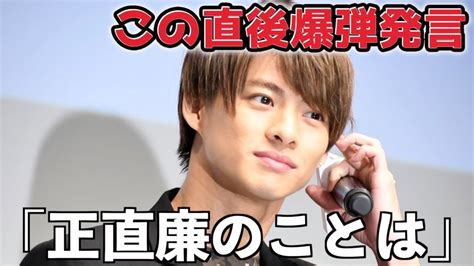 この直後爆弾発言

「正直廉のことは」